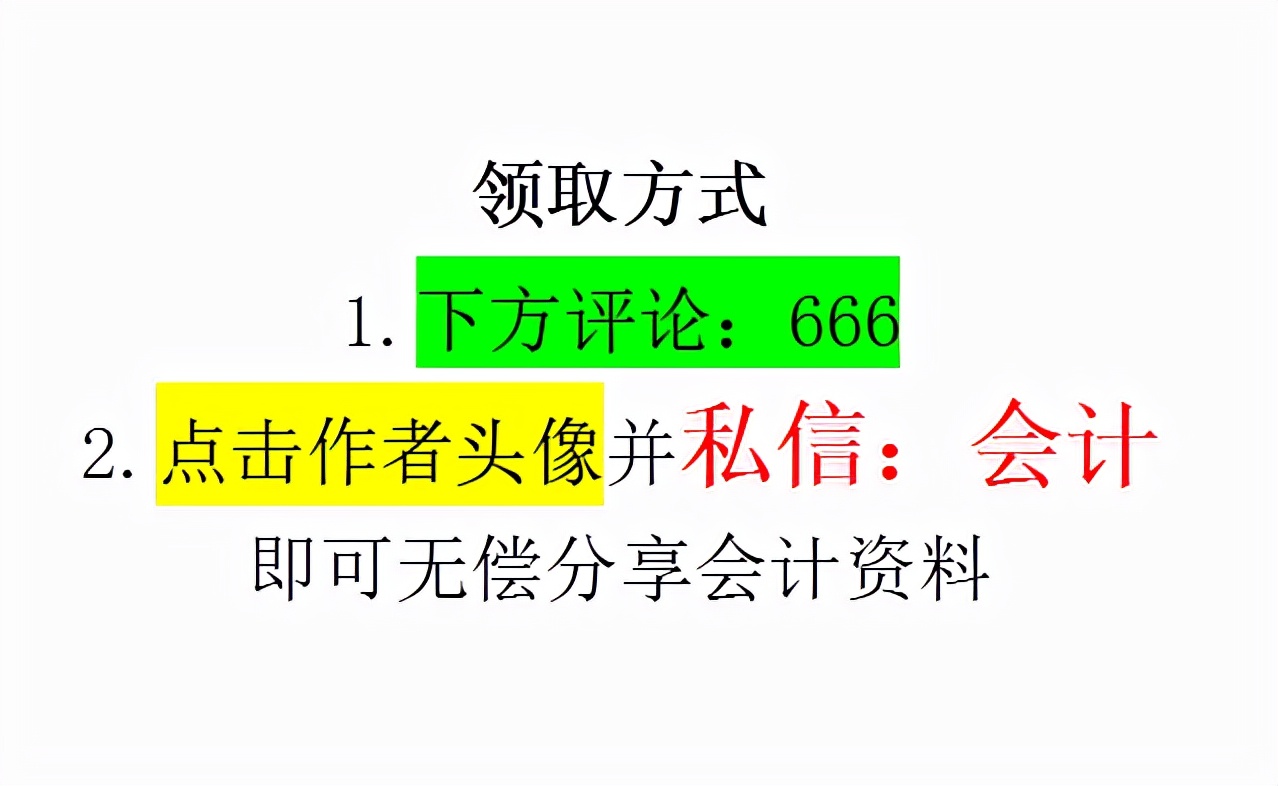 领取方式

1. 下方评论：666

2. 点击作者头像并私信：会计

即可无偿分享会计资料